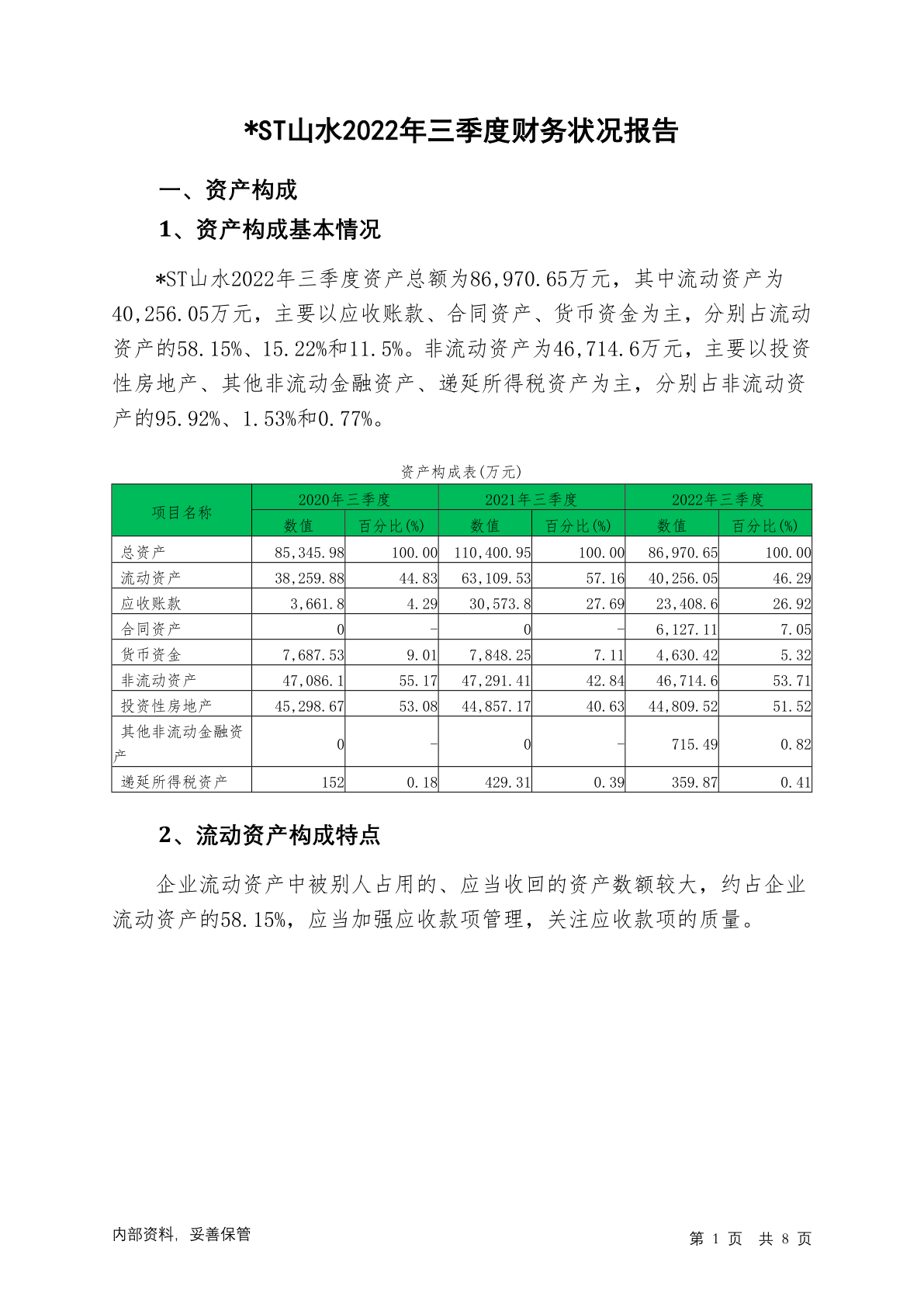 *ST山水2022年三季度财务状况报告

一、资产构成

1、资产构成基本情况

*ST山水2022年三季度资产总额为86,970.65万元，其中流动资产为40,256.05万元，主要以应收账款、合同资产、货币资金为主，分别占流动资产的58.15%、15.22%和11.5%。非流动资产为46,714.6万元，主要以投资性房地产、其他非流动金融资产、递延所得税资产为主，分别占非流动资产的95.92%、1.53%和0.77%。

资产构成表(万元)

| 项目名称 | 2020年三季度 数值 | 2020年三季度 百分比(%) | 2021年三季度 数值 | 2021年三季度 百分比(%) | 2022年三季度 数值 | 2022年三季度 百分比(%) |
|---|---|---|---|---|---|---|
| 总资产 | 85,345.98 | 100.00 | 110,400.95 | 100.00 | 86,970.65 | 100.00 |
| 流动资产 | 38,259.88 | 44.83 | 63,109.53 | 57.16 | 40,256.05 | 46.29 |
| 应收账款 | 3,661.8 | 4.29 | 30,573.8 | 27.69 | 23,408.6 | 26.92 |
| 合同资产 | 0 | - | 0 | - | 6,127.11 | 7.05 |
| 货币资金 | 7,687.53 | 9.01 | 7,848.25 | 7.11 | 4,630.42 | 5.32 |
| 非流动资产 | 47,086.1 | 55.17 | 47,291.41 | 42.84 | 46,714.6 | 53.71 |
| 投资性房地产 | 45,298.67 | 53.08 | 44,857.17 | 40.63 | 44,809.52 | 51.52 |
| 其他非流动金融资产 | 0 | - | 0 | - | 715.49 | 0.82 |
| 递延所得税资产 | 152 | 0.18 | 429.31 | 0.39 | 359.87 | 0.41 |

2、流动资产构成特点

企业流动资产中被别人占用的、应当收回的资产数额较大，约占企业流动资产的58.15%，应当加强应收款项管理，关注应收款项的质量。

内部资料，妥善保管

第 1 页 共 8 页